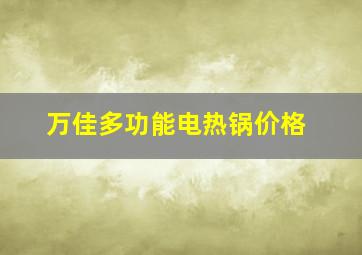 万佳多功能电热锅价格